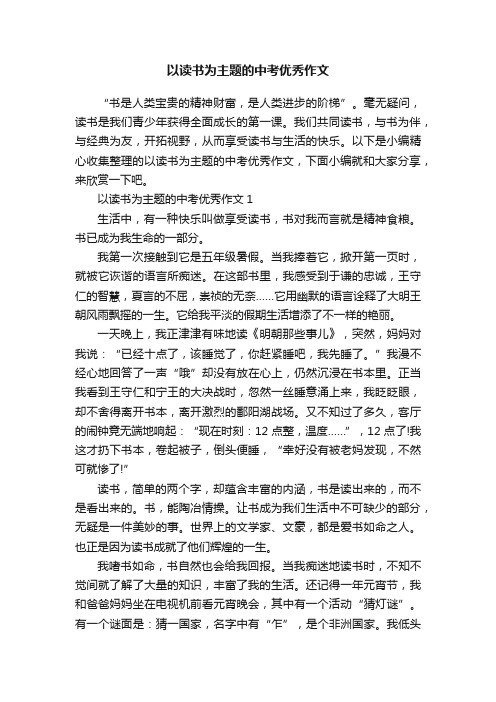 以读书为主题的中考优秀作文

“书是人类宝贵的精神财富，是人类进步的阶梯”。毫无疑问，读书是我们青少年获得全面成长的第一课。我们共同读书，与书为伴，与经典为友，开拓视野，从而享受读书与生活的快乐。以下是小编精心收集整理的以读书为主题的中考优秀作文，下面小编就和大家分享，来欣赏一下吧。

以读书为主题的中考优秀作文 1

生活中，有一种快乐叫做享受读书，书对我而言就是精神食粮。书已成为我生命的一部分。

我第一次接触到它是五年级暑假。当我捧着它，掀开第一页时，就被它诙谐的语言所痴迷。在这部书里，我感受到于谦的忠诚，王守仁的智慧，夏言的不屈，崇祯的无奈……它用幽默的语言诠释了大明王朝风雨飘摇的一生。它给我平淡的假期生活增添了不一样的艳丽。

一天晚上，我正津津有味地读《明朝那些事儿》，突然，妈妈对我说：“已经十点了，该睡觉了，你赶紧睡吧，我先睡了。”我漫不经心地回答了一声“哦”却没有放在心上，仍然沉浸在书本里。正当我看到王守仁和宁王的大决战时，忽然一丝睡意涌上来，我眨眨眼，却不舍得离开书本，离开激烈的鄱阳湖战场。又不知过了多久，客厅的闹钟竟无端地响起：“现在时刻：12 点整，温度……”，12 点了!我这才扔下书本，卷起被子，倒头便睡，“幸好没有被老妈发现，不然可就惨了!”

读书，简单的两个字，却蕴含丰富的内涵，书是读出来的，而不是看出来的。书，能陶冶情操。让书成为我们生活中不可缺少的部分，无疑是一件美妙的事。世界上的文学家、文豪，都是爱书如命之人。也正是因为读书成就了他们辉煌的一生。

我嗜书如命，书自然也会给我回报。当我痴迷地读书时，不知不觉间就了解了大量的知识，丰富了我的生活。还记得一年元宵节，我和爸爸妈妈坐在电视机前看元宵晚会，其中有一个活动“猜灯谜”。有一个谜面是：猜一国家，名字中有“乍”，是个非洲国家。我低头